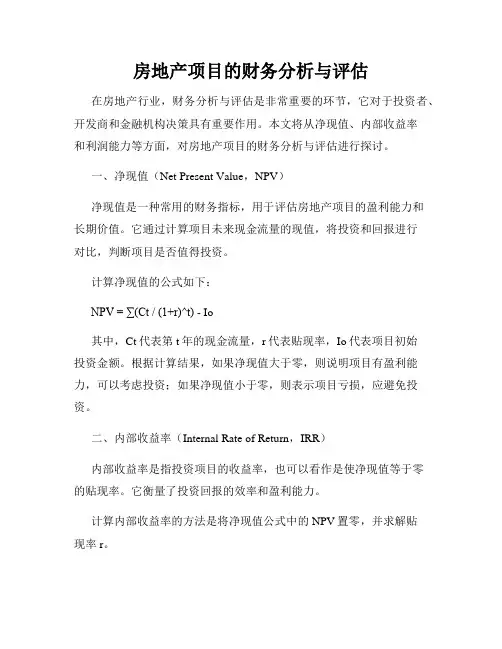 房地产项目的财务分析与评估

在房地产行业，财务分析与评估是非常重要的环节，它对于投资者、开发商和金融机构决策具有重要作用。本文将从净现值、内部收益率和利润能力等方面，对房地产项目的财务分析与评估进行探讨。

一、净现值（Net Present Value，NPV）

净现值是一种常用的财务指标，用于评估房地产项目的盈利能力和长期价值。它通过计算项目未来现金流量的现值，将投资和回报进行对比，判断项目是否值得投资。

计算净现值的公式如下：

NPV = ∑(Ct / (1+r)^t) - Io

其中，Ct 代表第 t 年的现金流量，r 代表贴现率，Io 代表项目初始投资金额。根据计算结果，如果净现值大于零，则说明项目有盈利能力，可以考虑投资；如果净现值小于零，则表示项目亏损，应避免投资。

二、内部收益率（Internal Rate of Return，IRR）

内部收益率是指投资项目的收益率，也可以看作是使净现值等于零的贴现率。它衡量了投资回报的效率和盈利能力。

计算内部收益率的方法是将净现值公式中的 NPV 置零，并求解贴现率 r。